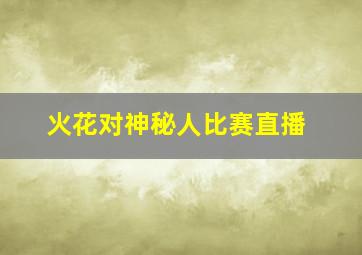 火花对神秘人比赛直播